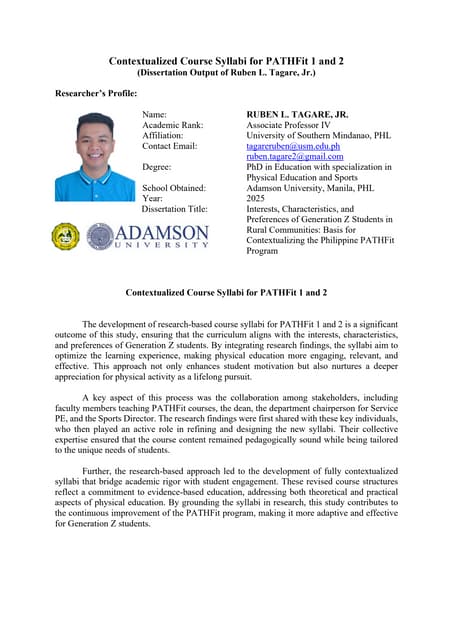 Contextualized Course Syllabi for PATHFit 1 and 2
(Dissertation Output of Ruben L. Tagare, Jr.)

Researcher's Profile:

| | |
|---|---|
| Name: | RUBEN L. TAGARE, JR. |
| Academic Rank: | Associate Professor IV |
| Affiliation: | University of Southern Mindanao, PHL |
| Contact Email: | tagareruben@usm.edu.ph ruben.tagare2@gmail.com |
| Degree: | PhD in Education with specialization in Physical Education and Sports |
| School Obtained: | Adamson University, Manila, PHL |
| Year: | 2025 |
| Dissertation Title: | Interests, Characteristics, and Preferences of Generation Z Students in Rural Communities: Basis for Contextualizing the Philippine PATHFit Program |

ADAMSON UNIVERSITY

Contextualized Course Syllabi for PATHFit 1 and 2

The development of research-based course syllabi for PATHFit 1 and 2 is a significant outcome of this study, ensuring that the curriculum aligns with the interests, characteristics, and preferences of Generation Z students. By integrating research findings, the syllabi aim to optimize the learning experience, making physical education more engaging, relevant, and effective. This approach not only enhances student motivation but also nurtures a deeper appreciation for physical activity as a lifelong pursuit.

A key aspect of this process was the collaboration among stakeholders, including faculty members teaching PATHFit courses, the dean, the department chairperson for Service PE, and the Sports Director. The research findings were first shared with these key individuals, who then played an active role in refining and designing the new syllabi. Their collective expertise ensured that the course content remained pedagogically sound while being tailored to the unique needs of students.

Further, the research-based approach led to the development of fully contextualized syllabi that bridge academic rigor with student engagement. These revised course structures reflect a commitment to evidence-based education, addressing both theoretical and practical aspects of physical education. By grounding the syllabi in research, this study contributes to the continuous improvement of the PATHFit program, making it more adaptive and effective for Generation Z students.